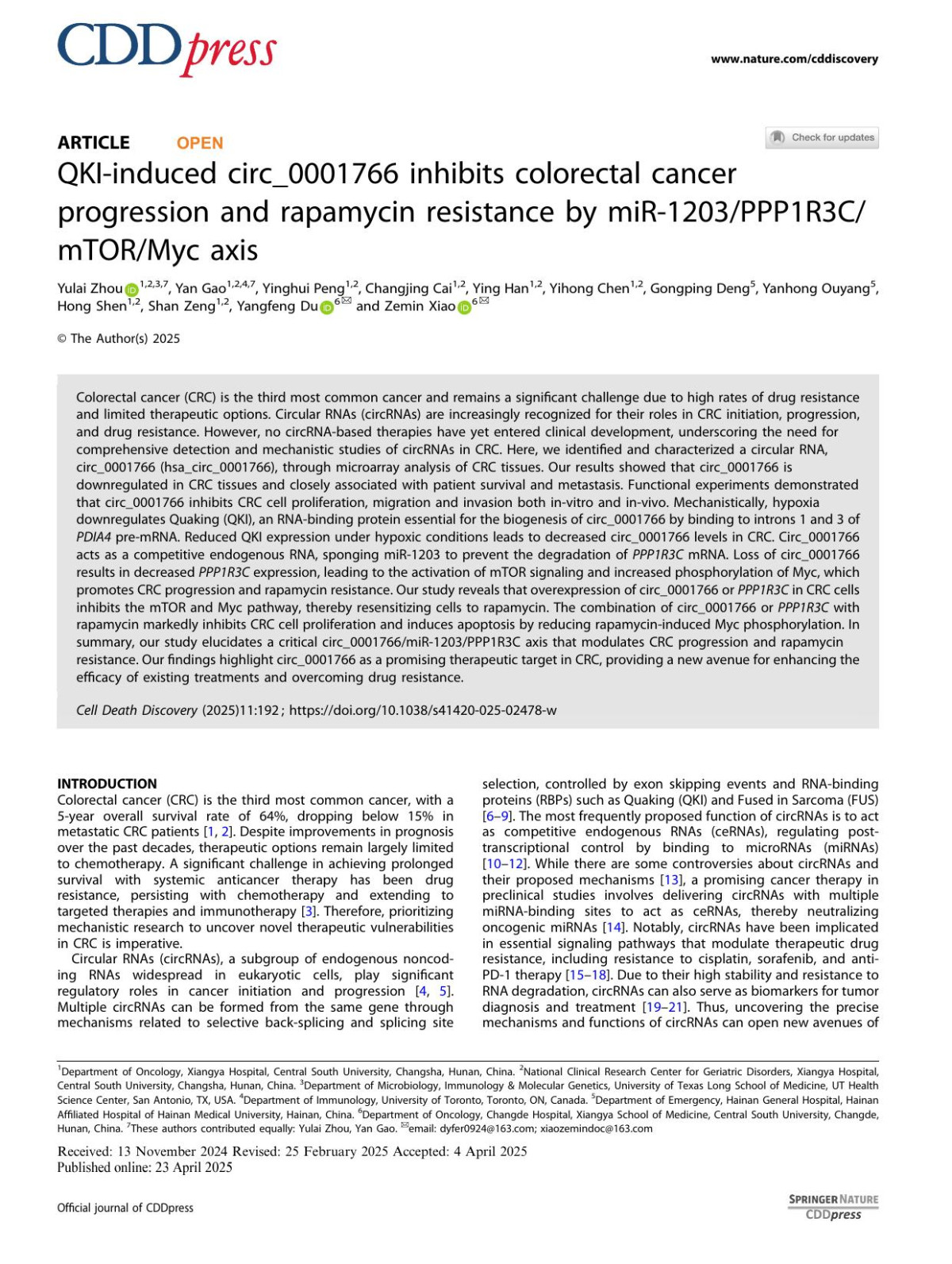 CDDpress

www.nature.com/cddiscovery

ARTICLE OPEN

Check for updates

QKI-induced circ_0001766 inhibits colorectal cancer progression and rapamycin resistance by miR-1203/PPP1R3C/mTOR/Myc axis

Yulai Zhou$^{1,2,3,7}$, Yan Gao$^{1,2,4,7}$, Yinghui Peng$^{1,2}$, Changjing Cai$^{1,2}$, Ying Han$^{1,2}$, Yihong Chen$^{1,2}$, Gongping Deng$^{5}$, Yanhong Ouyang$^{5}$, Hong Shen$^{1,2}$, Shan Zeng$^{1,2}$, Yangfeng Du$^{6✉}$ and Zemin Xiao$^{6✉}$

© The Author(s) 2025

Colorectal cancer (CRC) is the third most common cancer and remains a significant challenge due to high rates of drug resistance and limited therapeutic options. Circular RNAs (circRNAs) are increasingly recognized for their roles in CRC initiation, progression, and drug resistance. However, no circRNA-based therapies have yet entered clinical development, underscoring the need for comprehensive detection and mechanistic studies of circRNAs in CRC. Here, we identified and characterized a circular RNA, circ_0001766 (hsa_circ_0001766), through microarray analysis of CRC tissues. Our results showed that circ_0001766 is downregulated in CRC tissues and closely associated with patient survival and metastasis. Functional experiments demonstrated that circ_0001766 inhibits CRC cell proliferation, migration and invasion both in-vitro and in-vivo. Mechanistically, hypoxia downregulates Quaking (QKI), an RNA-binding protein essential for the biogenesis of circ_0001766 by binding to introns 1 and 3 of PDIA4 pre-mRNA. Reduced QKI expression under hypoxic conditions leads to decreased circ_0001766 levels in CRC. Circ_0001766 acts as a competitive endogenous RNA, sponging miR-1203 to prevent the degradation of PPP1R3C mRNA. Loss of circ_0001766 results in decreased PPP1R3C expression, leading to the activation of mTOR signaling and increased phosphorylation of Myc, which promotes CRC progression and rapamycin resistance. Our study reveals that overexpression of circ_0001766 or PPP1R3C in CRC cells inhibits the mTOR and Myc pathway, thereby resensitizing cells to rapamycin. The combination of circ_0001766 or PPP1R3C with rapamycin markedly inhibits CRC cell proliferation and induces apoptosis by reducing rapamycin-induced Myc phosphorylation. In summary, our study elucidates a critical circ_0001766/miR-1203/PPP1R3C axis that modulates CRC progression and rapamycin resistance. Our findings highlight circ_0001766 as a promising therapeutic target in CRC, providing a new avenue for enhancing the efficacy of existing treatments and overcoming drug resistance.

Cell Death Discovery (2025)11:192 ; https://doi.org/10.1038/s41420-025-02478-w

INTRODUCTION
Colorectal cancer (CRC) is the third most common cancer, with a 5-year overall survival rate of 64%, dropping below 15% in metastatic CRC patients [1, 2]. Despite improvements in prognosis over the past decades, therapeutic options remain largely limited to chemotherapy. A significant challenge in achieving prolonged survival with systemic anticancer therapy has been drug resistance, persisting with chemotherapy and extending to targeted therapies and immunotherapy [3]. Therefore, prioritizing mechanistic research to uncover novel therapeutic vulnerabilities in CRC is imperative.
Circular RNAs (circRNAs), a subgroup of endogenous noncoding RNAs widespread in eukaryotic cells, play significant regulatory roles in cancer initiation and progression [4, 5]. Multiple circRNAs can be formed from the same gene through mechanisms related to selective back-splicing and splicing site selection, controlled by exon skipping events and RNA-binding proteins (RBPs) such as Quaking (QKI) and Fused in Sarcoma (FUS) [6–9]. The most frequently proposed function of circRNAs is to act as competitive endogenous RNAs (ceRNAs), regulating post-transcriptional control by binding to microRNAs (miRNAs) [10–12]. While there are some controversies about circRNAs and their proposed mechanisms [13], a promising cancer therapy in preclinical studies involves delivering circRNAs with multiple miRNA-binding sites to act as ceRNAs, thereby neutralizing oncogenic miRNAs [14]. Notably, circRNAs have been implicated in essential signaling pathways that modulate therapeutic drug resistance, including resistance to cisplatin, sorafenib, and anti-PD-1 therapy [15–18]. Due to their high stability and resistance to RNA degradation, circRNAs can also serve as biomarkers for tumor diagnosis and treatment [19–21]. Thus, uncovering the precise mechanisms and functions of circRNAs can open new avenues of

$^1$Department of Oncology, Xiangya Hospital, Central South University, Changsha, Hunan, China. $^2$National Clinical Research Center for Geriatric Disorders, Xiangya Hospital, Central South University, Changsha, Hunan, China. $^3$Department of Microbiology, Immunology & Molecular Genetics, University of Texas Long School of Medicine, UT Health Science Center, San Antonio, TX, USA. $^4$Department of Immunology, University of Toronto, Toronto, ON, Canada. $^5$Department of Emergency, Hainan General Hospital, Hainan Affiliated Hospital of Hainan Medical University, Hainan, China. $^6$Department of Oncology, Changde Hospital, Xiangya School of Medicine, Central South University, Changde, Hunan, China. $^7$These authors contributed equally: Yulai Zhou, Yan Gao. ✉email: dyfer0924@163.com; xiaozemindoc@163.com

Received: 13 November 2024 Revised: 25 February 2025 Accepted: 4 April 2025
Published online: 23 April 2025

Official journal of CDDpress

SPRINGER NATURE
CDDpress